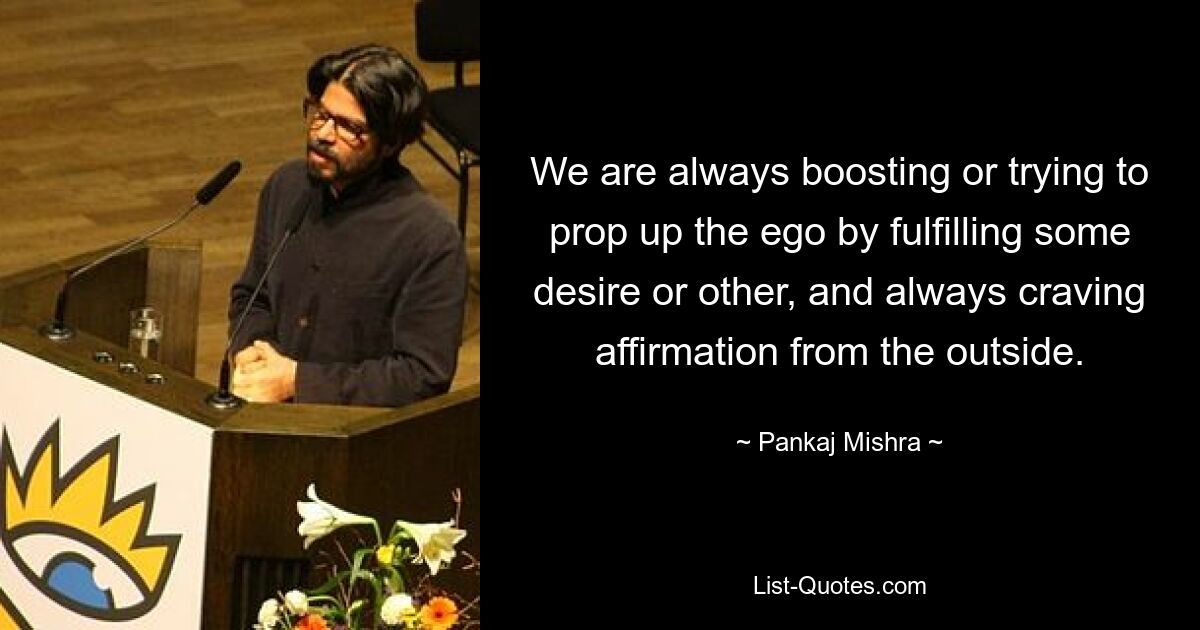 We are always boosting or trying to prop up the ego by fulfilling some desire or other, and always craving affirmation from the outside.

~ Pankaj Mishra ~

List-Quotes.com